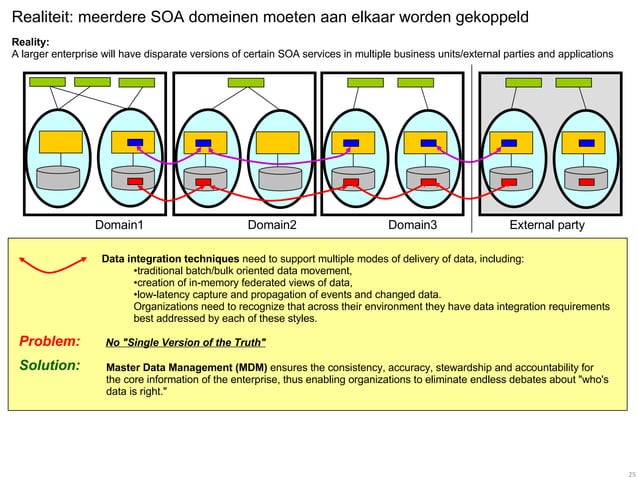 Realiteit: meerdere SOA domeinen moeten aan elkaar worden gekoppeld

Reality:
A larger enterprise will have disparate versions of certain SOA services in multiple business units/external parties and applications

Domain1 Domain2 Domain3 External party

Data integration techniques need to support multiple modes of delivery of data, including:
•traditional batch/bulk oriented data movement,
•creation of in-memory federated views of data,
•low-latency capture and propagation of events and changed data.
Organizations need to recognize that across their environment they have data integration requirements best addressed by each of these styles.

Problem: No "Single Version of the Truth"

Solution: Master Data Management (MDM) ensures the consistency, accuracy, stewardship and accountability for the core information of the enterprise, thus enabling organizations to eliminate endless debates about "who's data is right."

25